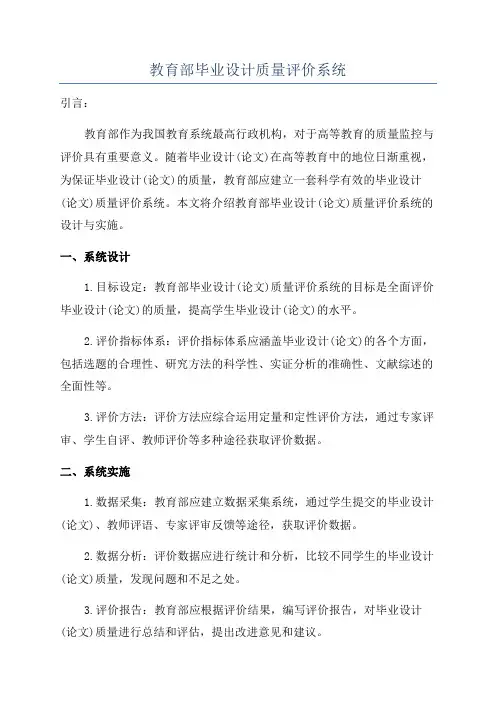 教育部毕业设计质量评价系统

引言：

教育部作为我国教育系统最高行政机构，对于高等教育的质量监控与评价具有重要意义。随着毕业设计(论文)在高等教育中的地位日渐重视，为保证毕业设计(论文)的质量，教育部应建立一套科学有效的毕业设计(论文)质量评价系统。本文将介绍教育部毕业设计(论文)质量评价系统的设计与实施。

一、系统设计

1.目标设定：教育部毕业设计(论文)质量评价系统的目标是全面评价毕业设计(论文)的质量，提高学生毕业设计(论文)的水平。

2.评价指标体系：评价指标体系应涵盖毕业设计(论文)的各个方面，包括选题的合理性、研究方法的科学性、实证分析的准确性、文献综述的全面性等。

3.评价方法：评价方法应综合运用定量和定性评价方法，通过专家评审、学生自评、教师评价等多种途径获取评价数据。

二、系统实施

1.数据采集：教育部应建立数据采集系统，通过学生提交的毕业设计(论文)、教师评语、专家评审反馈等途径，获取评价数据。

2.数据分析：评价数据应进行统计和分析，比较不同学生的毕业设计(论文)质量，发现问题和不足之处。

3.评价报告：教育部应根据评价结果，编写评价报告，对毕业设计(论文)质量进行总结和评估，提出改进意见和建议。